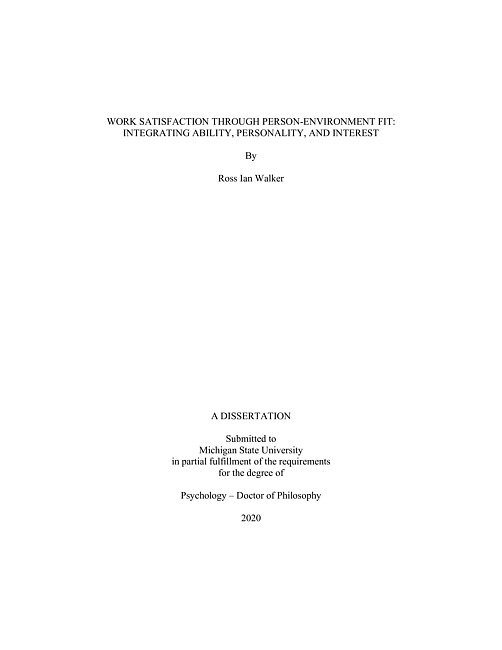 WORK SATISFACTION THROUGH PERSON-ENVIRONMENT FIT: INTEGRATING ABILITY, PERSONALITY, AND INTEREST

By

Ross Ian Walker

A DISSERTATION

Submitted to
Michigan State University
in partial fulfillment of the requirements
for the degree of

Psychology – Doctor of Philosophy

2020